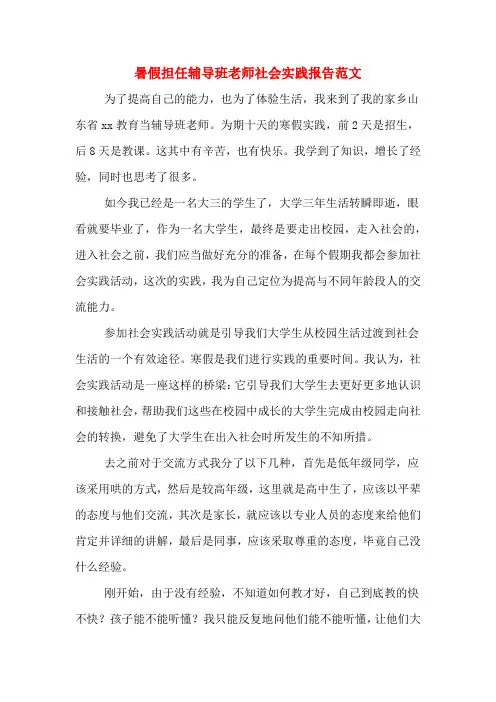 暑假担任辅导班老师社会实践报告范文

为了提高自己的能力，也为了体验生活，我来到了我的家乡山东省 xx 教育当辅导班老师。为期十天的寒假实践，前 2 天是招生，后 8 天是教课。这其中有辛苦，也有快乐。我学到了知识，增长了经验，同时也思考了很多。

如今我已经是一名大三的学生了，大学三年生活转瞬即逝，眼看就要毕业了，作为一名大学生，最终是要走出校园，走入社会的，进入社会之前，我们应当做好充分的准备，在每个假期我都会参加社会实践活动，这次的实践，我为自己定位为提高与不同年龄段人的交流能力。

参加社会实践活动就是引导我们大学生从校园生活过渡到社会生活的一个有效途径。寒假是我们进行实践的重要时间。我认为，社会实践活动是一座这样的桥梁：它引导我们大学生去更好更多地认识和接触社会，帮助我们这些在校园中成长的大学生完成由校园走向社会的转换，避免了大学生在出入社会时所发生的不知所措。

去之前对于交流方式我分了以下几种，首先是低年级同学，应该采用哄的方式，然后是较高年级，这里就是高中生了，应该以平辈的态度与他们交流，其次是家长，就应该以专业人员的态度来给他们肯定并详细的讲解，最后是同事，应该采取尊重的态度，毕竟自己没什么经验。

刚开始，由于没有经验，不知道如何教才好，自己到底教的快不快？孩子能不能听懂？我只能反复地问他们能不能听懂，让他们大